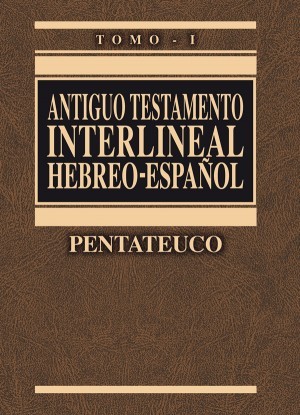 TOMO - I

ANTIGUO TESTAMENTO INTERLINEAL HEBREO-ESPAÑOL

PENTATEUCO